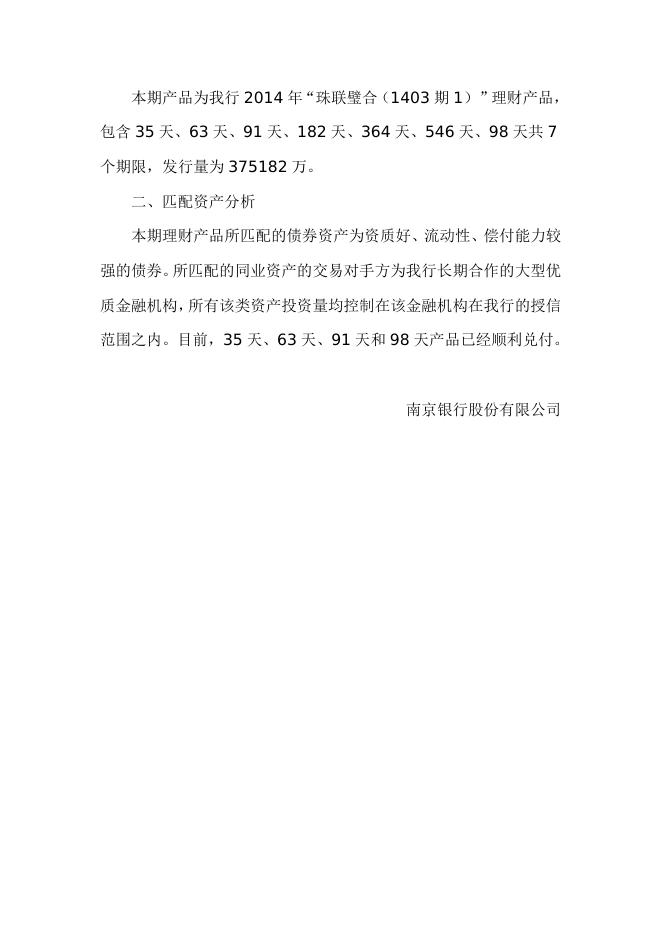 本期产品为我行 2014 年“珠联璧合（1403 期 1）”理财产品，包含 35 天、63 天、91 天、182 天、364 天、546 天、98 天共 7 个期限，发行量为 375182 万。

二、匹配资产分析

本期理财产品所匹配的债券资产为资质好、流动性、偿付能力较强的债券。所匹配的同业资产的交易对手方为我行长期合作的大型优质金融机构，所有该类资产投资量均控制在该金融机构在我行的授信范围之内。目前，35 天、63 天、91 天和 98 天产品已经顺利兑付。

南京银行股份有限公司